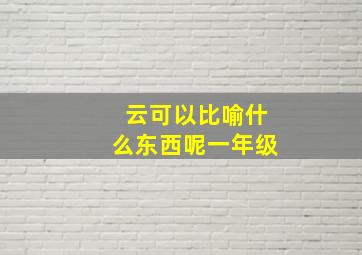 云可以比喻什么东西呢一年级